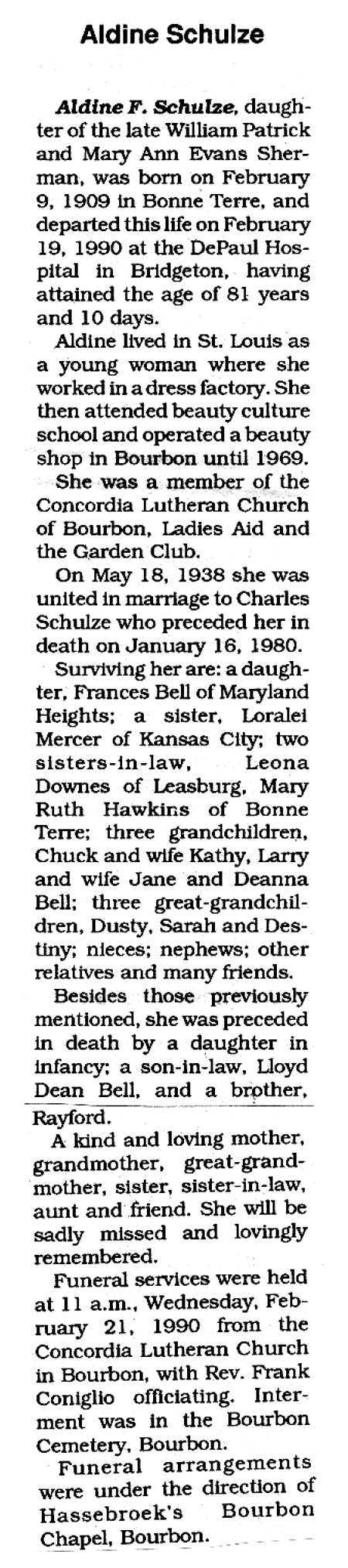 Aldine Schulze

Aldine F. Schulze, daughter of the late William Patrick and Mary Ann Evans Sherman, was born on February 9, 1909 in Bonne Terre, and departed this life on February 19, 1990 at the DePaul Hospital in Bridgeton, having attained the age of 81 years and 10 days.

Aldine lived in St. Louis as a young woman where she worked in a dress factory. She then attended beauty culture school and operated a beauty shop in Bourbon until 1969.

She was a member of the Concordia Lutheran Church of Bourbon, Ladies Aid and the Garden Club.

On May 18, 1938 she was united in marriage to Charles Schulze who preceded her in death on January 16, 1980.

Surviving her are: a daughter, Frances Bell of Maryland Heights; a sister, Loralei Mercer of Kansas City; two sisters-in-law, Leona Downes of Leasburg, Mary Ruth Hawkins of Bonne Terre; three grandchildren, Chuck and wife Kathy, Larry and wife Jane and Deanna Bell; three great-grandchildren, Dusty, Sarah and Destiny; nieces; nephews; other relatives and many friends.

Besides those previously mentioned, she was preceded in death by a daughter in infancy; a son-in-law, Lloyd Dean Bell, and a brother, Rayford.

A kind and loving mother, grandmother, great-grandmother, sister, sister-in-law, aunt and friend. She will be sadly missed and lovingly remembered.

Funeral services were held at 11 a.m., Wednesday, February 21, 1990 from the Concordia Lutheran Church in Bourbon, with Rev. Frank Coniglio officiating. Interment was in the Bourbon Cemetery, Bourbon.

Funeral arrangements were under the direction of Hassebroek's Bourbon Chapel, Bourbon.